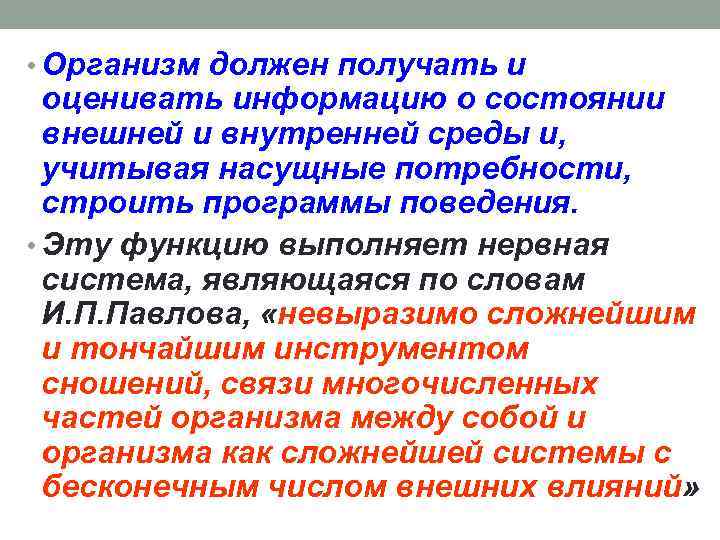 • Организм должен получать и оценивать информацию о состоянии внешней и внутренней среды и, учитывая насущные потребности, строить программы поведения.

• Эту функцию выполняет нервная система, являющаяся по словам И.П.Павлова, «невыразимо сложнейшим и тончайшим инструментом сношений, связи многочисленных частей организма между собой и организма как сложнейшей системы с бесконечным числом внешних влияний»